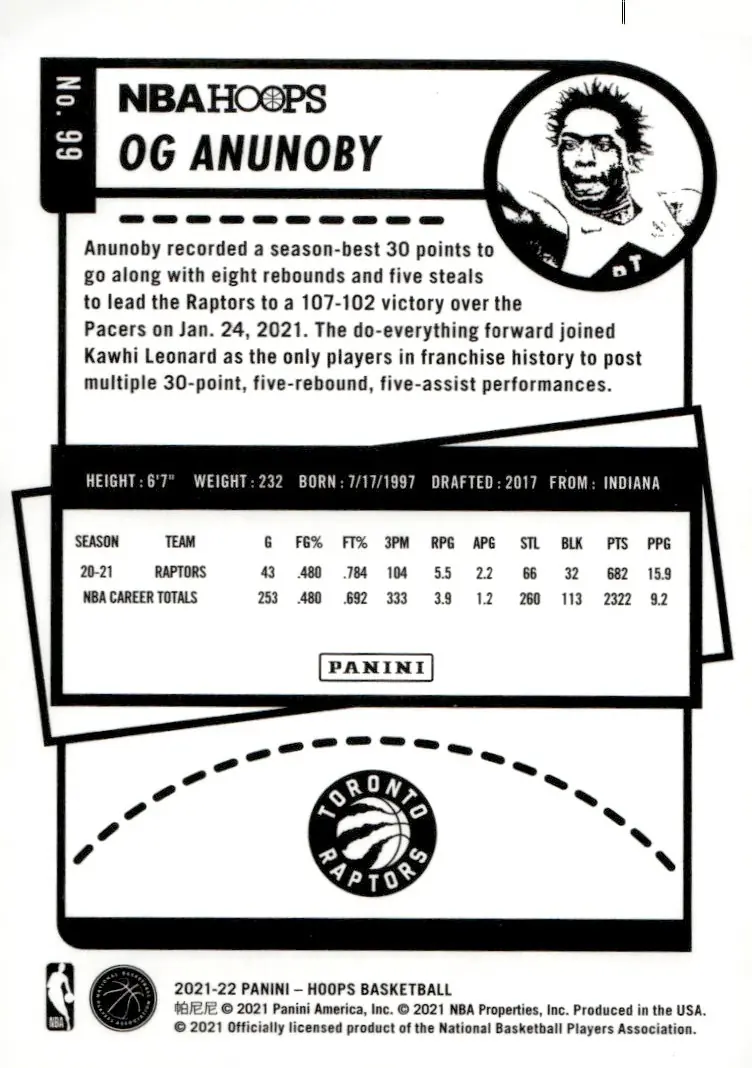 No. 99

NBA HOOPS

OG ANUNOBY

Anunoby recorded a season-best 30 points to go along with eight rebounds and five steals to lead the Raptors to a 107-102 victory over the Pacers on Jan. 24, 2021. The do-everything forward joined Kawhi Leonard as the only players in franchise history to post multiple 30-point, five-rebound, five-assist performances.

HEIGHT: 6'7" WEIGHT: 232 BORN: 7/17/1997 DRAFTED: 2017 FROM: INDIANA

| SEASON | TEAM | G | FG% | FT% | 3PM | RPG | APG | STL | BLK | PTS | PPG |
|---|---|---|---|---|---|---|---|---|---|---|---|
| 20-21 | RAPTORS | 43 | .480 | .784 | 104 | 5.5 | 2.2 | 66 | 32 | 682 | 15.9 |
| NBA CAREER TOTALS | | 253 | .480 | .692 | 333 | 3.9 | 1.2 | 260 | 113 | 2322 | 9.2 |

PANINI

TORONTO RAPTORS

NBA

2021-22 PANINI – HOOPS BASKETBALL
帕尼尼 © 2021 Panini America, Inc. © 2021 NBA Properties, Inc. Produced in the USA.
© 2021 Officially licensed product of the National Basketball Players Association.